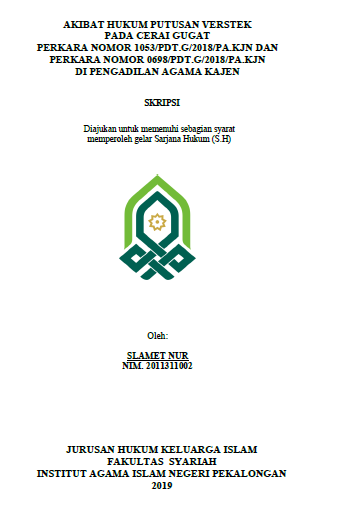 AKIBAT HUKUM PUTUSAN VERSTEK
PADA CERAI GUGAT
PERKARA NOMOR 1053/PDT.G/2018/PA.KJN DAN
PERKARA NOMOR 0698/PDT.G/2018/PA.KJN
DI PENGADILAN AGAMA KAJEN

SKRIPSI

Diajukan untuk memenuhi sebagian syarat
memperoleh gelar Sarjana Hukum (S.H)

Oleh:

SLAMET NUR
NIM. 2011311002

JURUSAN HUKUM KELUARGA ISLAM
FAKULTAS SYARIAH
INSTITUT AGAMA ISLAM NEGERI PEKALONGAN
2019